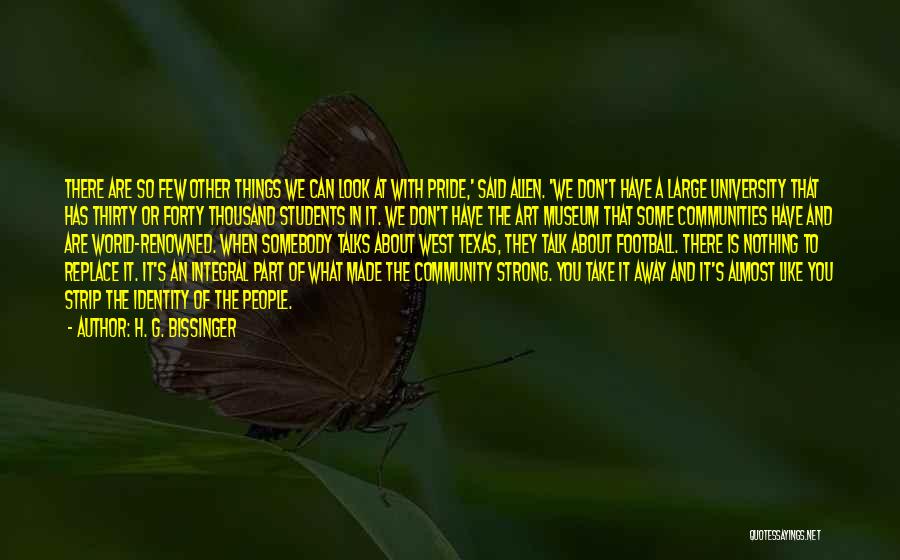 THERE ARE SO FEW OTHER THINGS WE CAN LOOK AT WITH PRIDE,' SAID ALLEN. 'WE DON'T HAVE A LARGE UNIVERSITY THAT HAS THIRTY OR FORTY THOUSAND STUDENTS IN IT. WE DON'T HAVE THE ART MUSEUM THAT SOME COMMUNITIES HAVE AND ARE WORLD-RENOWNED. WHEN SOMEBODY TALKS ABOUT WEST TEXAS, THEY TALK ABOUT FOOTBALL. THERE IS NOTHING TO REPLACE IT. IT'S AN INTEGRAL PART OF WHAT MADE THE COMMUNITY STRONG. YOU TAKE IT AWAY AND IT'S ALMOST LIKE YOU STRIP THE IDENTITY OF THE PEOPLE.

- AUTHOR: H. G. BISSINGER

QUOTESSAYINGS.NET